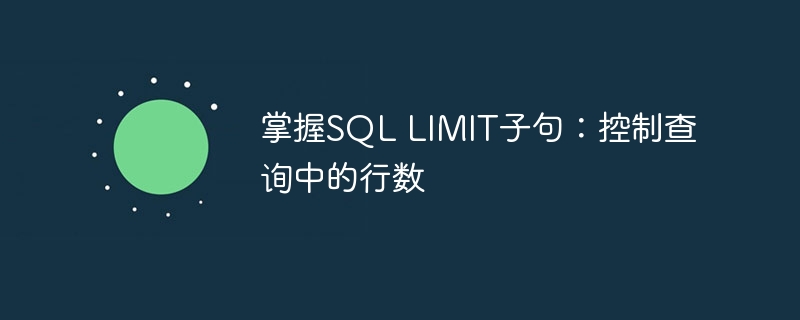 掌握SQL LIMIT子句：控制查询中的行数